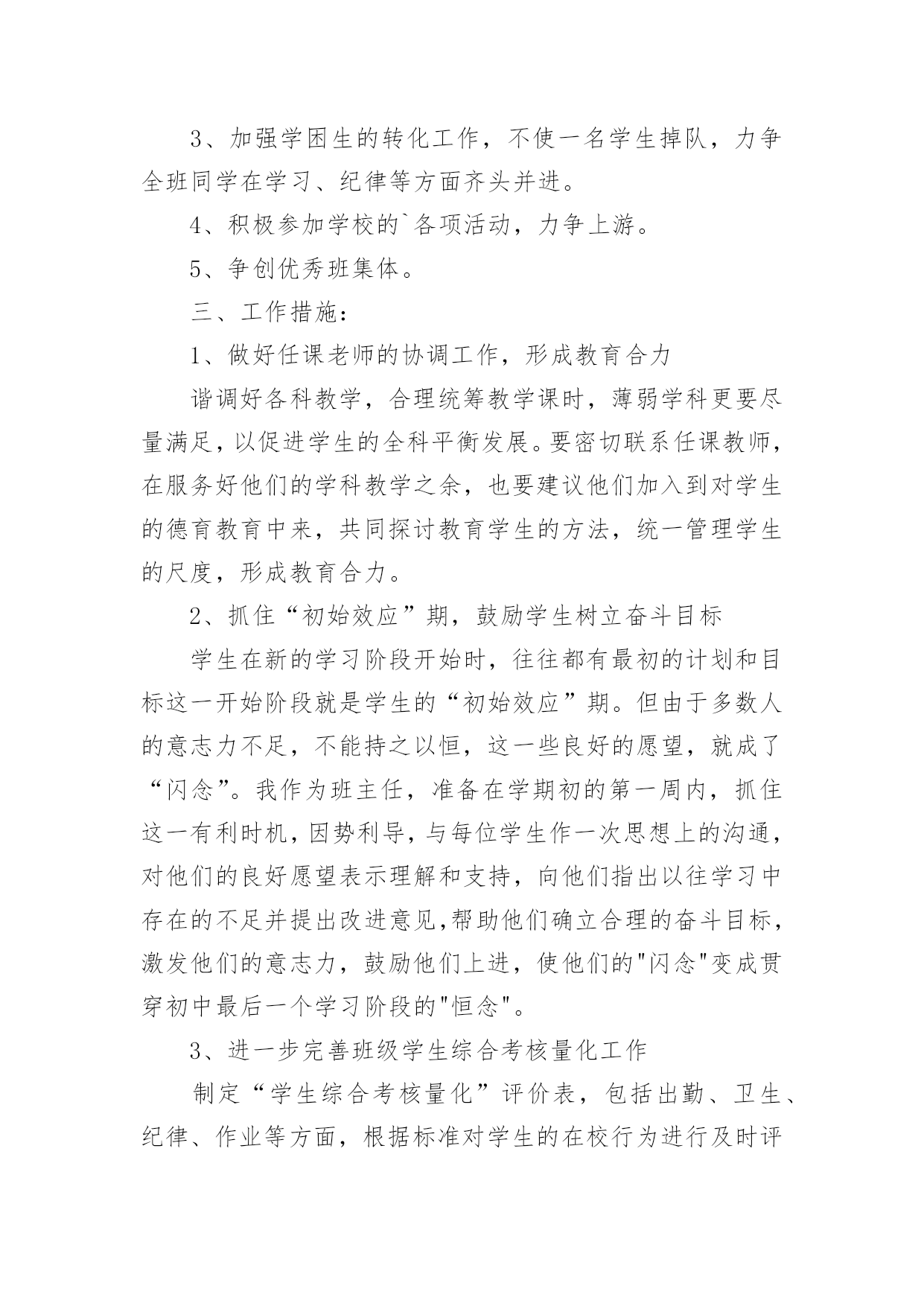 3、加强学困生的转化工作，不使一名学生掉队，力争全班同学在学习、纪律等方面齐头并进。

4、积极参加学校的`各项活动，力争上游。

5、争创优秀班集体。

三、工作措施：

1、做好任课老师的协调工作，形成教育合力

谐调好各科教学，合理统筹教学课时，薄弱学科更要尽量满足，以促进学生的全科平衡发展。要密切联系任课教师，在服务好他们的学科教学之余，也要建议他们加入到对学生的德育教育中来，共同探讨教育学生的方法，统一管理学生的尺度，形成教育合力。

2、抓住“初始效应”期，鼓励学生树立奋斗目标

学生在新的学习阶段开始时，往往都有最初的计划和目标这一开始阶段就是学生的“初始效应”期。但由于多数人的意志力不足，不能持之以恒，这一些良好的愿望，就成了“闪念”。我作为班主任，准备在学期初的第一周内，抓住这一有利时机，因势利导，与每位学生作一次思想上的沟通，对他们的良好愿望表示理解和支持，向他们指出以往学习中存在的不足并提出改进意见,帮助他们确立合理的奋斗目标，激发他们的意志力，鼓励他们上进，使他们的"闪念"变成贯穿初中最后一个学习阶段的"恒念"。

3、进一步完善班级学生综合考核量化工作

制定“学生综合考核量化”评价表，包括出勤、卫生、纪律、作业等方面，根据标准对学生的在校行为进行及时评